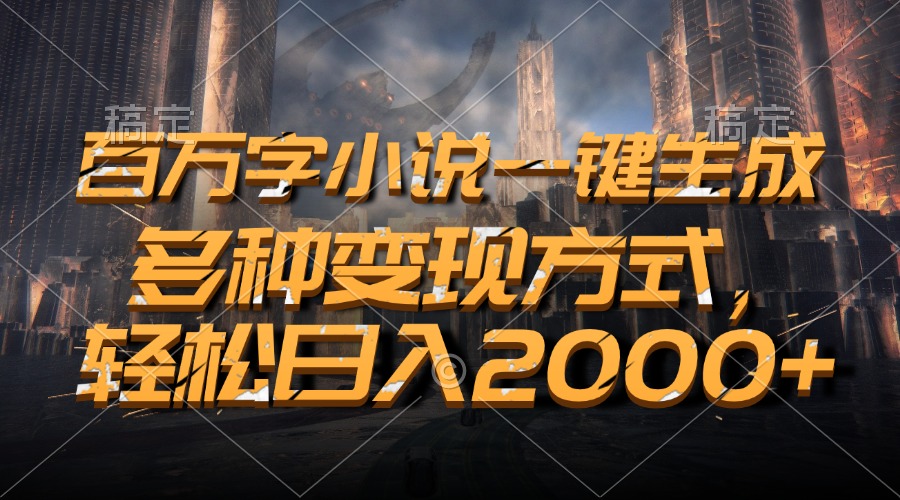 稿定

稿定

百万字小说一键生成
多种变现方式，
轻松日入2000+